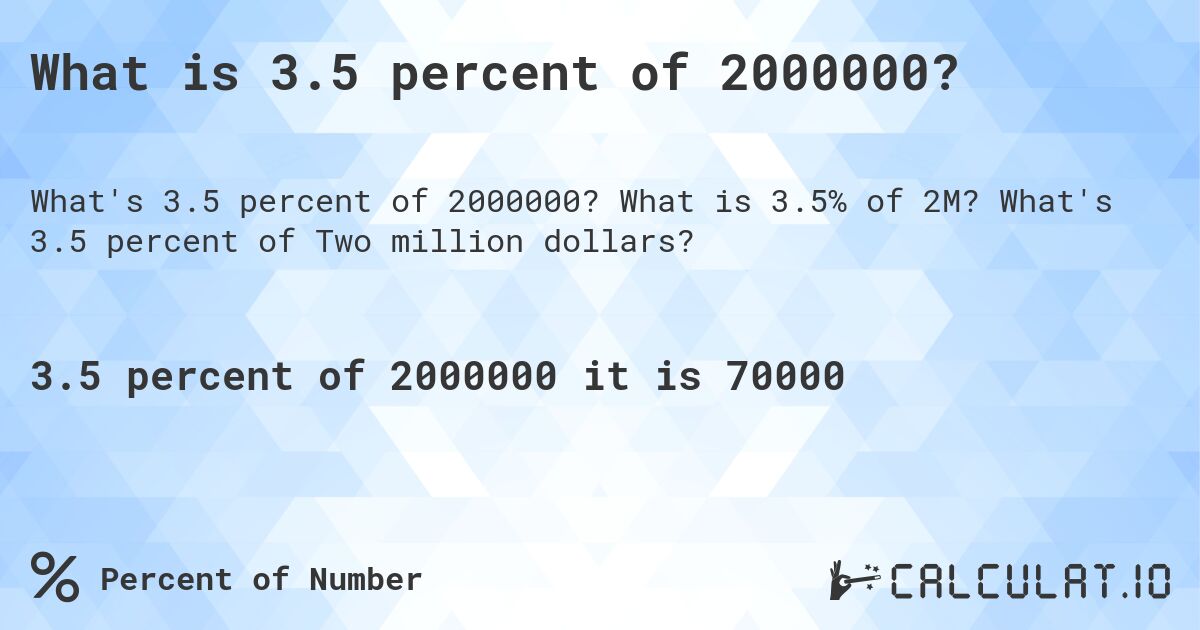 What is 3.5 percent of 2000000?

What's 3.5 percent of 2000000? What is 3.5% of 2M? What's 3.5 percent of Two million dollars?

3.5 percent of 2000000 it is 70000

% Percent of Number

CALCULAT.IO